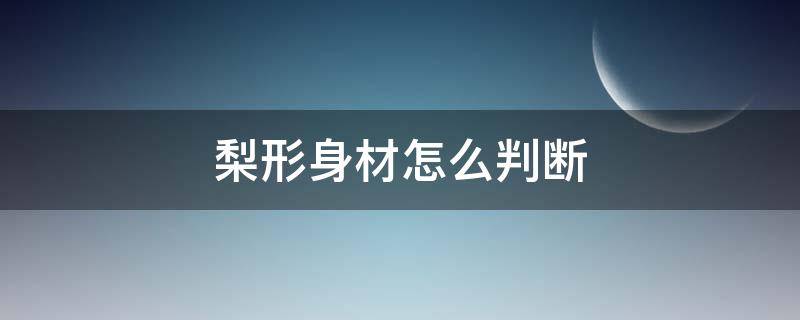 梨形身材怎么判断